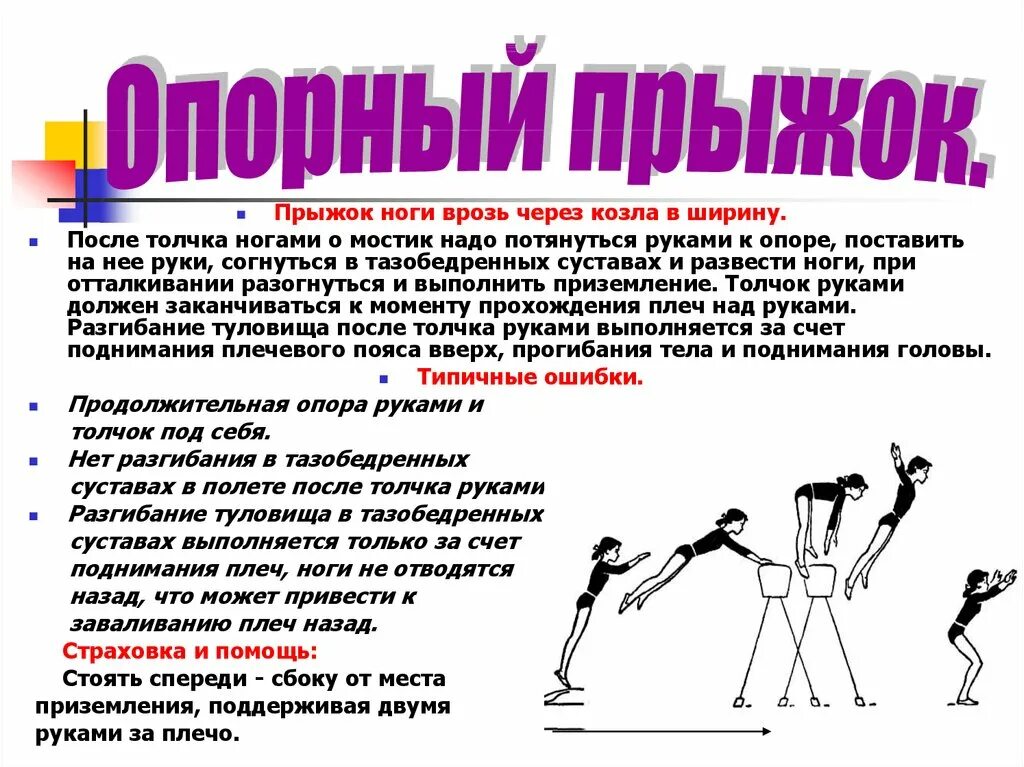 Опорный прыжок.

Прыжок ноги врозь через козла в ширину.

После толчка ногами о мостик надо потянуться руками к опоре, поставить на нее руки, согнуться в тазобедренных суставах и развести ноги, при отталкивании разогнуться и выполнить приземление. Толчок руками должен заканчиваться к моменту прохождения плеч над руками. Разгибание туловища после толчка руками выполняется за счет поднимания плечевого пояса вверх, прогибания тела и поднимания головы.

Типичные ошибки.

Продолжительная опора руками и толчок под себя.

Нет разгибания в тазобедренных суставах в полете после толчка руками

Разгибание туловища в тазобедренных суставах выполняется только за счет поднимания плеч, ноги не отводятся назад, что может привести к заваливанию плеч назад.

Страховка и помощь:

Стоять спереди - сбоку от места приземления, поддерживая двумя руками за плечо.